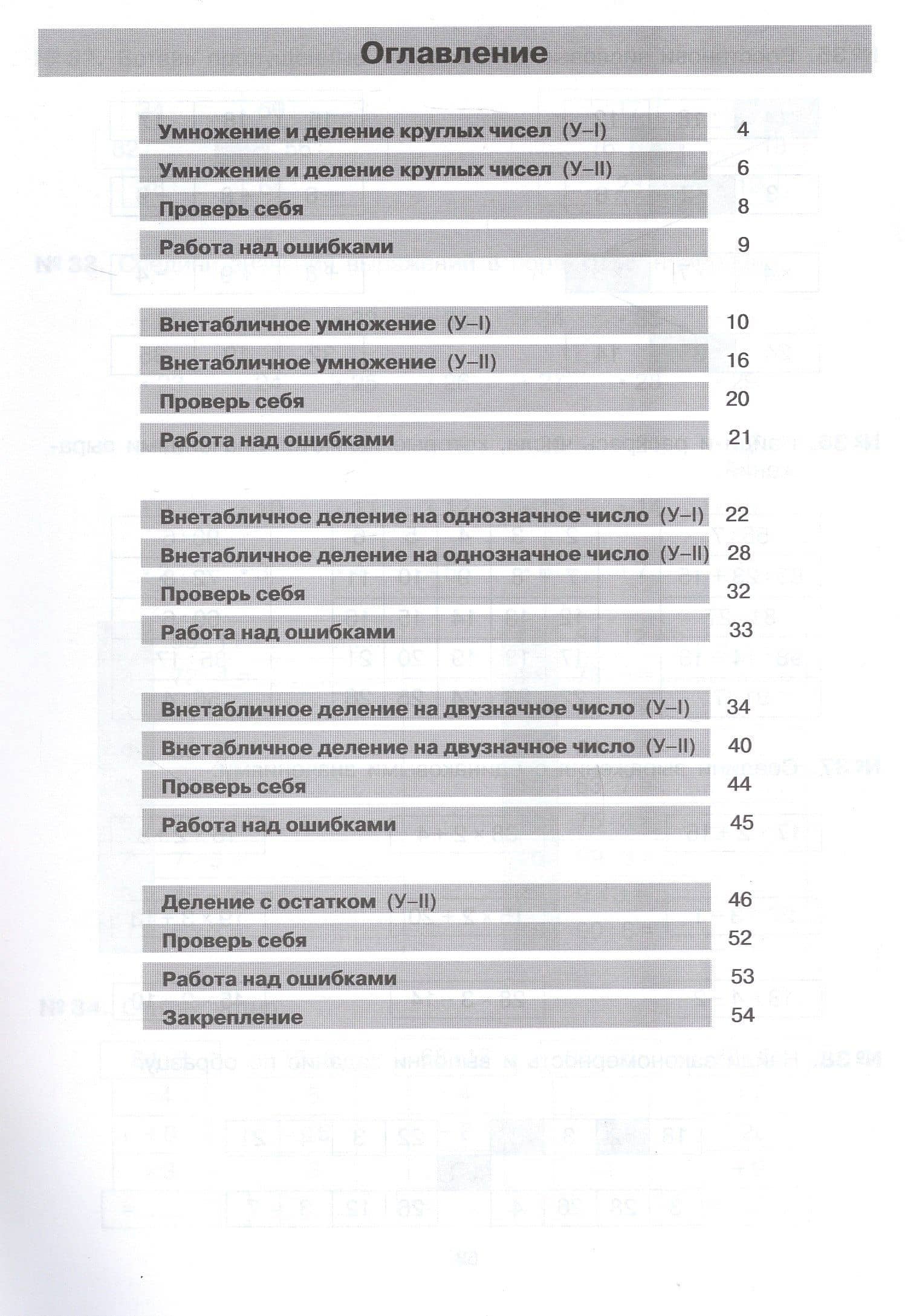 Оглавление

Умножение и деление круглых чисел (У–I) 4
Умножение и деление круглых чисел (У–II) 6
Проверь себя 8
Работа над ошибками 9

Внетабличное умножение (У–I) 10
Внетабличное умножение (У–II) 16
Проверь себя 20
Работа над ошибками 21

Внетабличное деление на однозначное число (У–I) 22
Внетабличное деление на однозначное число (У–II) 28
Проверь себя 32
Работа над ошибками 33

Внетабличное деление на двузначное число (У–I) 34
Внетабличное деление на двузначное число (У–II) 40
Проверь себя 44
Работа над ошибками 45

Деление с остатком (У–II) 46
Проверь себя 52
Работа над ошибками 53
Закрепление 54